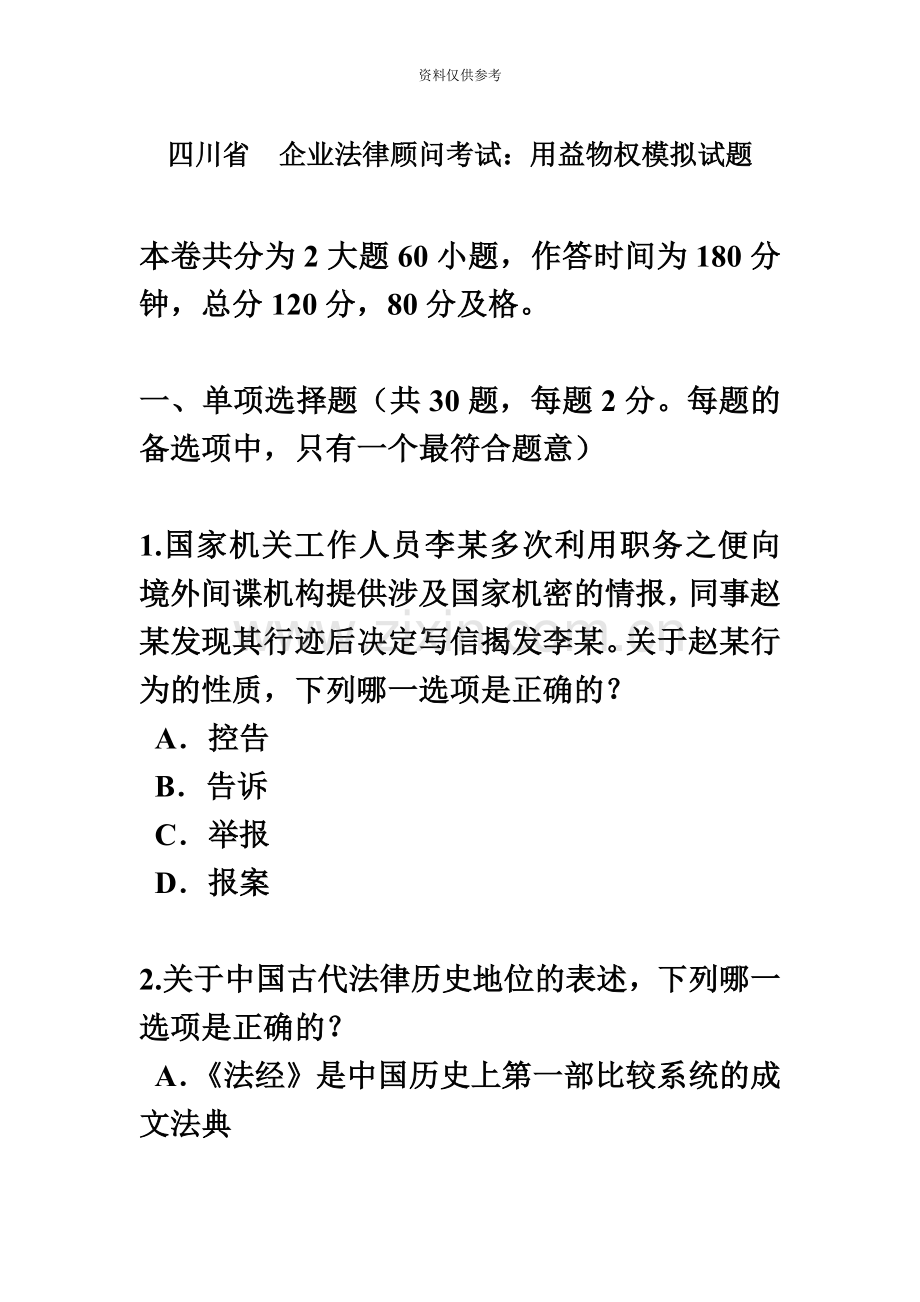 资料仅供参考

四川省　企业法律顾问考试：用益物权模拟试题

本卷共分为 2 大题 60 小题，作答时间为 180 分钟，总分 120 分，80 分及格。

一、单项选择题（共 30 题，每题 2 分。每题的备选项中，只有一个最符合题意）

1.国家机关工作人员李某多次利用职务之便向境外间谍机构提供涉及国家机密的情报，同事赵某发现其行迹后决定写信揭发李某。关于赵某行为的性质，下列哪一选项是正确的？
A．控告
B．告诉
C．举报
D．报案

2.关于中国古代法律历史地位的表述，下列哪一选项是正确的？
A．《法经》是中国历史上第一部比较系统的成文法典

www.zixin.com.cn